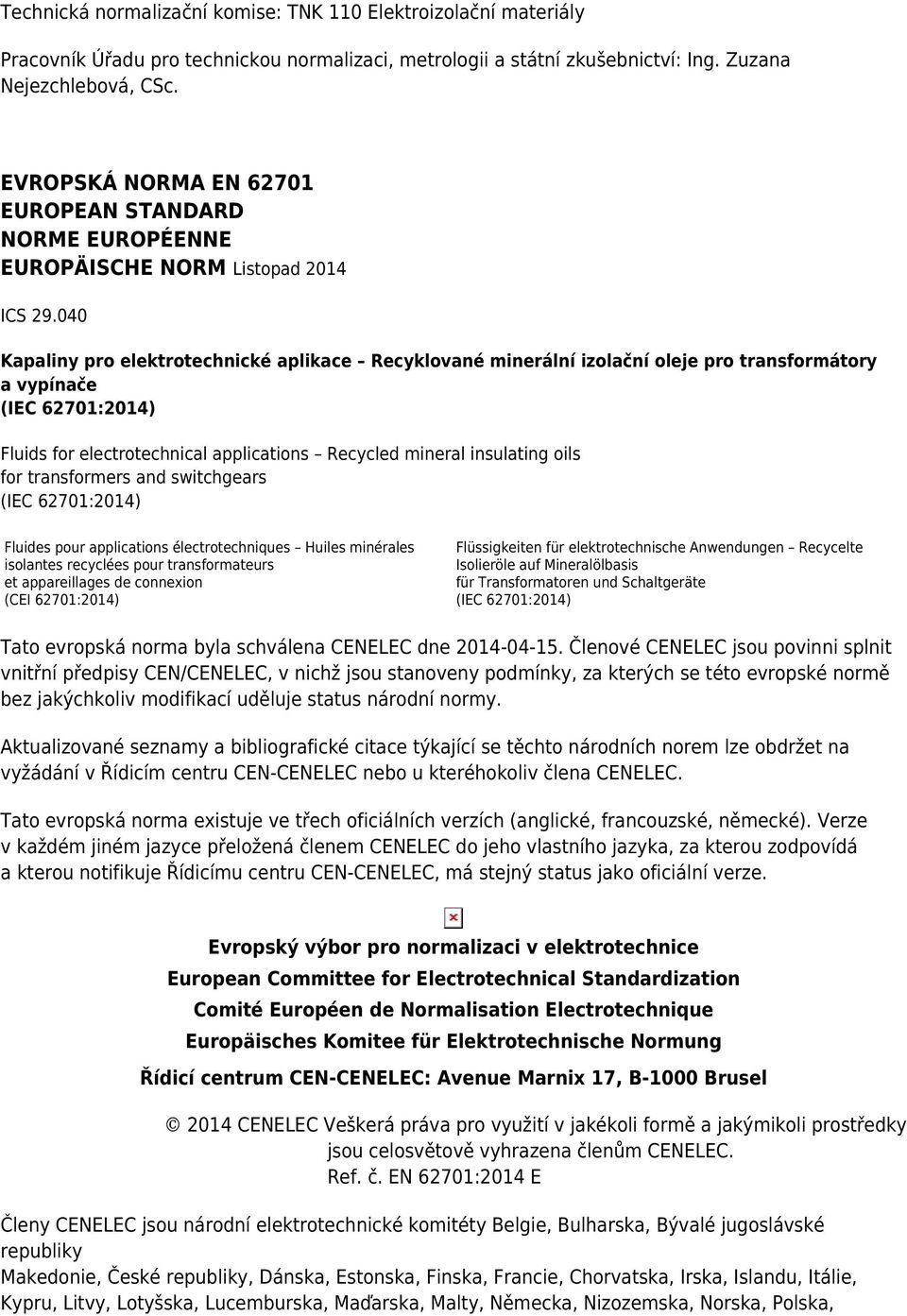 Technická normalizační komise: TNK 110 Elektroizolační materiály

Pracovník Úřadu pro technickou normalizaci, metrologii a státní zkušebnictví: Ing. Zuzana Nejezchlebová, CSc.

EVROPSKÁ NORMA EN 62701
EUROPEAN STANDARD
NORME EUROPÉENNE
EUROPÄISCHE NORM Listopad 2014

ICS 29.040

Kapaliny pro elektrotechnické aplikace – Recyklované minerální izolační oleje pro transformátory a vypínače
(IEC 62701:2014)

Fluids for electrotechnical applications – Recycled mineral insulating oils for transformers and switchgears
(IEC 62701:2014)

Fluides pour applications électrotechniques – Huiles minérales isolantes recyclées pour transformateurs et appareillages de connexion
(CEI 62701:2014)

Flüssigkeiten für elektrotechnische Anwendungen – Recycelte Isolieröle auf Mineralölbasis für Transformatoren und Schaltgeräte
(IEC 62701:2014)

Tato evropská norma byla schválena CENELEC dne 2014-04-15. Členové CENELEC jsou povinni splnit vnitřní předpisy CEN/CENELEC, v nichž jsou stanoveny podmínky, za kterých se této evropské normě bez jakýchkoliv modifikací uděluje status národní normy.

Aktualizované seznamy a bibliografické citace týkající se těchto národních norem lze obdržet na vyžádání v Řídicím centru CEN-CENELEC nebo u kteréhokoliv člena CENELEC.

Tato evropská norma existuje ve třech oficiálních verzích (anglické, francouzské, německé). Verze v každém jiném jazyce přeložená členem CENELEC do jeho vlastního jazyka, za kterou zodpovídá a kterou notifikuje Řídicímu centru CEN-CENELEC, má stejný status jako oficiální verze.

Evropský výbor pro normalizaci v elektrotechnice
European Committee for Electrotechnical Standardization
Comité Européen de Normalisation Electrotechnique
Europäisches Komitee für Elektrotechnische Normung
Řídicí centrum CEN-CENELEC: Avenue Marnix 17, B-1000 Brusel

© 2014 CENELEC Veškerá práva pro využití v jakékoli formě a jakýmikoli prostředky jsou celosvětově vyhrazena členům CENELEC.
Ref. č. EN 62701:2014 E

Členy CENELEC jsou národní elektrotechnické komitéty Belgie, Bulharska, Bývalé jugoslávské republiky
Makedonie, České republiky, Dánska, Estonska, Finska, Francie, Chorvatska, Irska, Islandu, Itálie, Kypru, Litvy, Lotyšska, Lucemburska, Maďarska, Malty, Německa, Nizozemska, Norska, Polska,